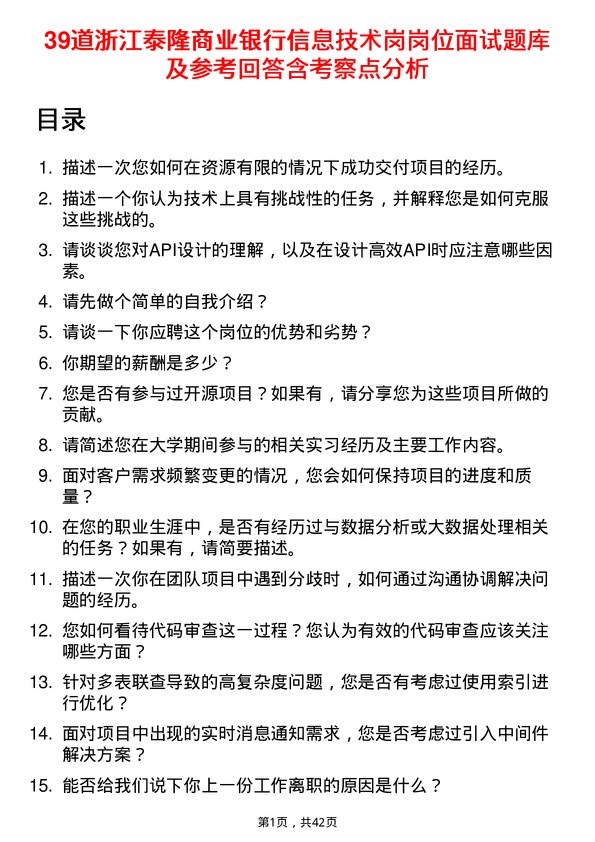 39道浙江泰隆商业银行信息技术岗岗位面试题库及参考回答含考察点分析

目录

1. 描述一次您如何在资源有限的情况下成功交付项目的经历。
2. 描述一个你认为技术上具有挑战性的任务，并解释您是如何克服这些挑战的。
3. 请谈谈您对API设计的理解，以及在设计高效API时应注意哪些因素。
4. 请先做个简单的自我介绍？
5. 请谈一下你应聘这个岗位的优势和劣势？
6. 你期望的薪酬是多少？
7. 您是否有参与过开源项目？如果有，请分享您为这些项目所做的贡献。
8. 请简述您在大学期间参与的相关实习经历及主要工作内容。
9. 面对客户需求频繁变更的情况，您会如何保持项目的进度和质量？
10. 在您的职业生涯中，是否有经历过与数据分析或大数据处理相关的任务？如果有，请简要描述。
11. 描述一次你在团队项目中遇到分歧时，如何通过沟通协调解决问题的经历。
12. 您如何看待代码审查这一过程？您认为有效的代码审查应该关注哪些方面？
13. 针对多表联查导致的高复杂度问题，您是否有考虑过使用索引进行优化？
14. 面对项目中出现的实时消息通知需求，您是否考虑过引入中间件解决方案？
15. 能否给我们说下你上一份工作离职的原因是什么？

第1页，共42页